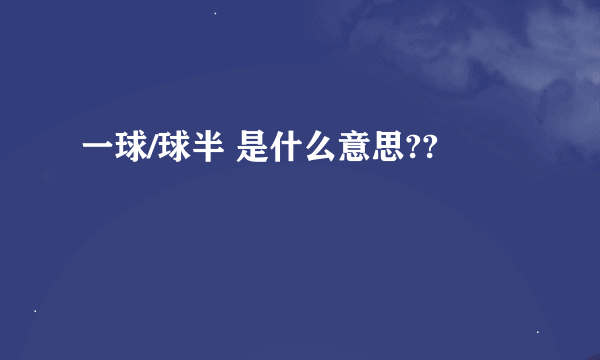 一球/球半 是什么意思??